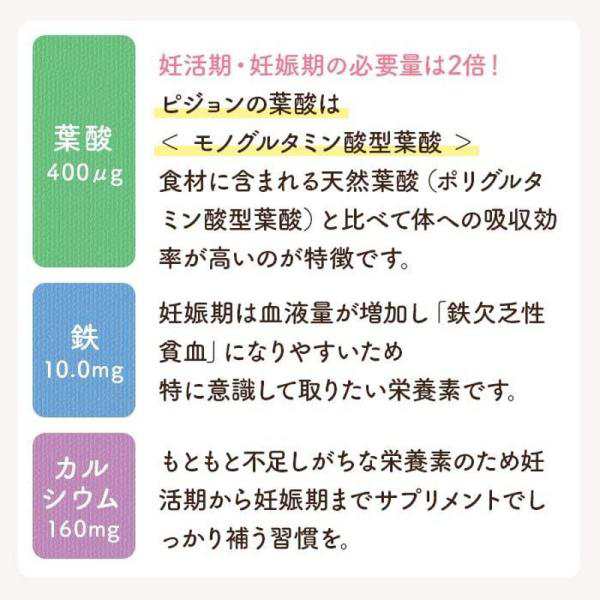 葉酸
400μg

妊活期・妊娠期の必要量は2倍！
ピジョンの葉酸は
＜ モノグルタミン酸型葉酸 ＞
食材に含まれる天然葉酸（ポリグルタミン酸型葉酸）と比べて体への吸収効率が高いのが特徴です。

鉄
10.0mg

妊娠期は血液量が増加し「鉄欠乏性貧血」になりやすいため
特に意識して取りたい栄養素です。

カルシウム
160mg

もともと不足しがちな栄養素のため妊活期から妊娠期までサプリメントでしっかり補う習慣を。